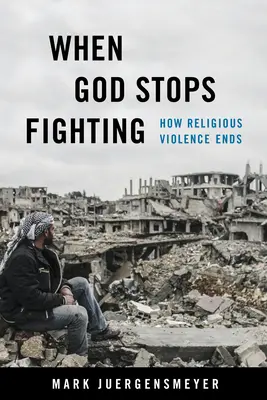 WHEN
GOD STOPS
FIGHTING

HOW RELIGIOUS
VIOLENCE ENDS

MARK JUERGENSMEYER